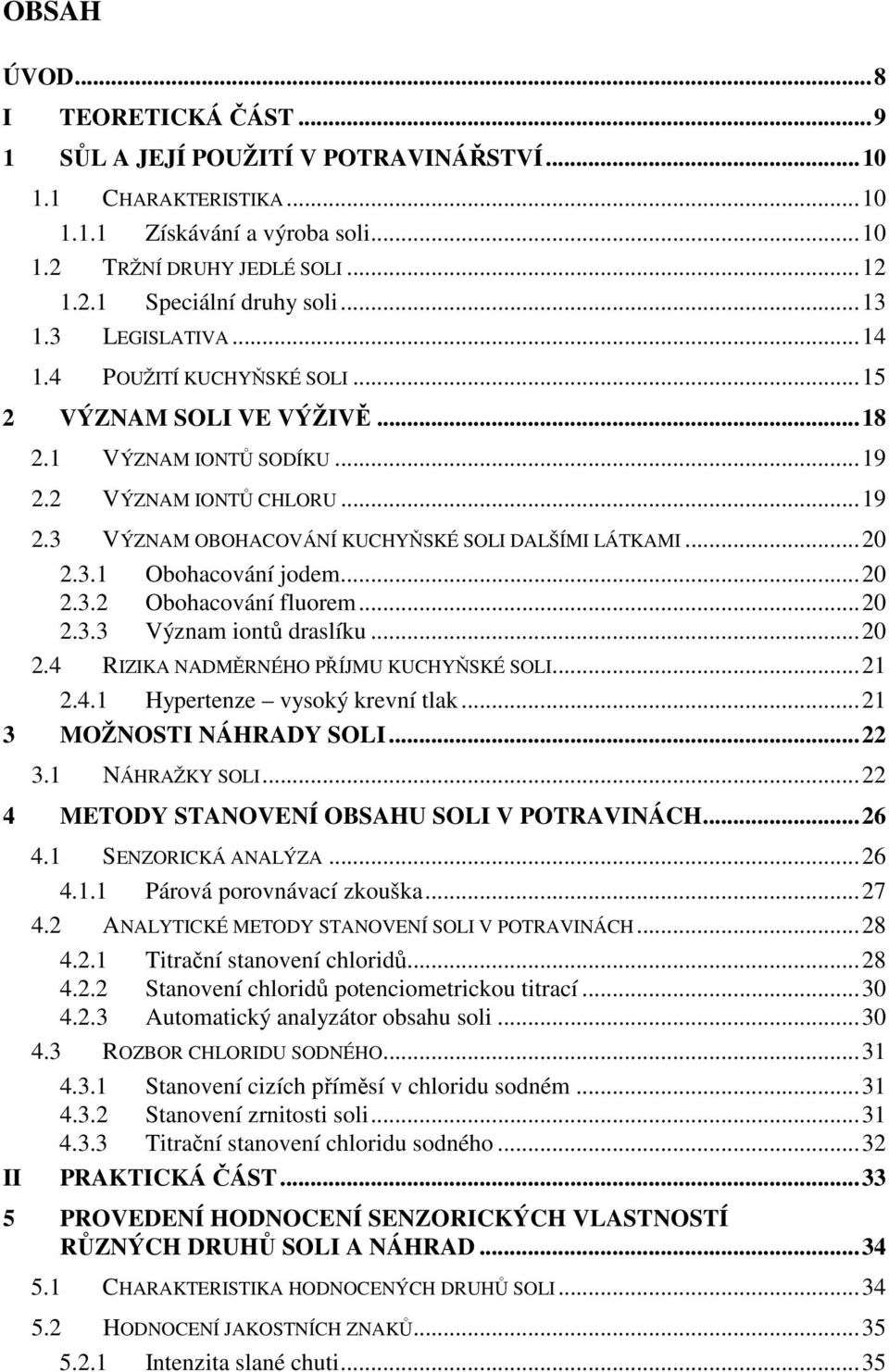 OBSAH

ÚVOD...8
I TEORETICKÁ ČÁST...9
1 SŮL A JEJÍ POUŽITÍ V POTRAVINÁŘSTVÍ...10
1.1 CHARAKTERISTIKA...10
1.1.1 Získávání a výroba soli...10
1.2 TRŽNÍ DRUHY JEDLÉ SOLI...12
1.2.1 Speciální druhy soli...13
1.3 LEGISLATIVA...14
1.4 POUŽITÍ KUCHYŇSKÉ SOLI...15
2 VÝZNAM SOLI VE VÝŽIVĚ...18
2.1 VÝZNAM IONTŮ SODÍKU...19
2.2 VÝZNAM IONTŮ CHLORU...19
2.3 VÝZNAM OBOHACOVÁNÍ KUCHYŇSKÉ SOLI DALŠÍMI LÁTKAMI...20
2.3.1 Obohacování jodem...20
2.3.2 Obohacování fluorem...20
2.3.3 Význam iontů draslíku...20
2.4 RIZIKA NADMĚRNÉHO PŘÍJMU KUCHYŇSKÉ SOLI...21
2.4.1 Hypertenze – vysoký krevní tlak...21
3 MOŽNOSTI NÁHRADY SOLI...22
3.1 NÁHRAŽKY SOLI...22
4 METODY STANOVENÍ OBSAHU SOLI V POTRAVINÁCH...26
4.1 SENZORICKÁ ANALÝZA...26
4.1.1 Párová porovnávací zkouška...27
4.2 ANALYTICKÉ METODY STANOVENÍ SOLI V POTRAVINÁCH...28
4.2.1 Titrační stanovení chloridů...28
4.2.2 Stanovení chloridů potenciometrickou titrací...30
4.2.3 Automatický analyzátor obsahu soli...30
4.3 ROZBOR CHLORIDU SODNÉHO...31
4.3.1 Stanovení cizích příměsí v chloridu sodném...31
4.3.2 Stanovení zrnitosti soli...31
4.3.3 Titrační stanovení chloridu sodného...32
II PRAKTICKÁ ČÁST...33
5 PROVEDENÍ HODNOCENÍ SENZORICKÝCH VLASTNOSTÍ RŮZNÝCH DRUHŮ SOLI A NÁHRAD...34
5.1 CHARAKTERISTIKA HODNOCENÝCH DRUHŮ SOLI...34
5.2 HODNOCENÍ JAKOSTNÍCH ZNAKŮ...35
5.2.1 Intenzita slané chuti...35